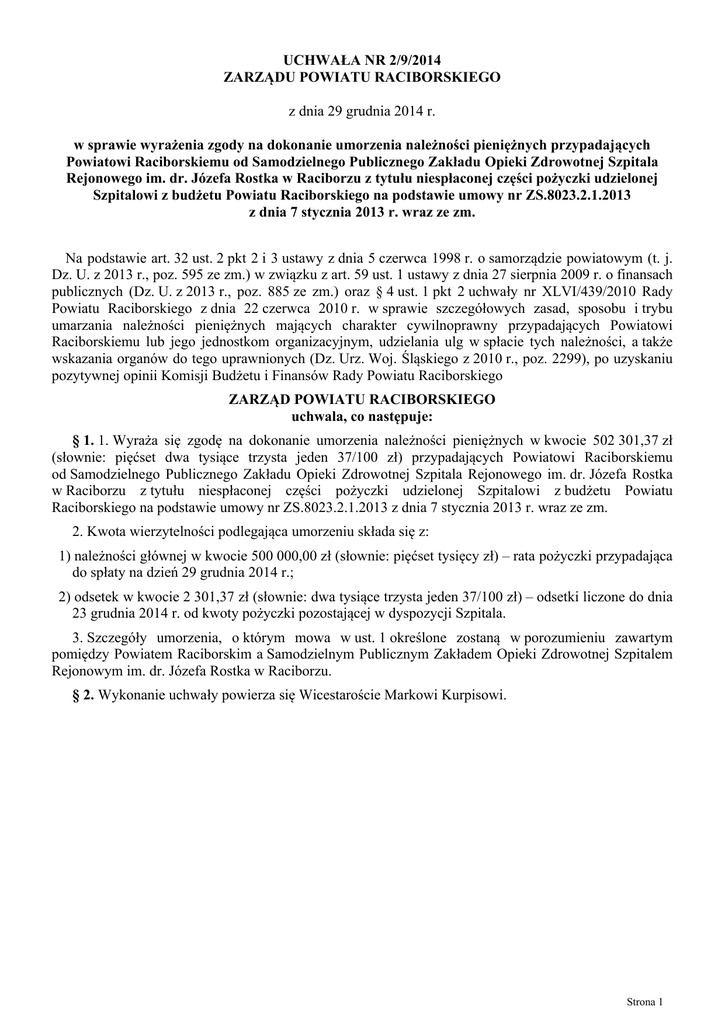 UCHWAŁA NR 2/9/2014
ZARZĄDU POWIATU RACIBORSKIEGO

z dnia 29 grudnia 2014 r.

w sprawie wyrażenia zgody na dokonanie umorzenia należności pieniężnych przypadających Powiatowi Raciborskiemu od Samodzielnego Publicznego Zakładu Opieki Zdrowotnej Szpitala Rejonowego im. dr. Józefa Rostka w Raciborzu z tytułu niespłaconej części pożyczki udzielonej Szpitalowi z budżetu Powiatu Raciborskiego na podstawie umowy nr ZS.8023.2.1.2013 z dnia 7 stycznia 2013 r. wraz ze zm.

Na podstawie art. 32 ust. 2 pkt 2 i 3 ustawy z dnia 5 czerwca 1998 r. o samorządzie powiatowym (t. j. Dz. U. z 2013 r., poz. 595 ze zm.) w związku z art. 59 ust. 1 ustawy z dnia 27 sierpnia 2009 r. o finansach publicznych (Dz. U. z 2013 r., poz. 885 ze zm.) oraz § 4 ust. 1 pkt 2 uchwały nr XLVI/439/2010 Rady Powiatu Raciborskiego z dnia 22 czerwca 2010 r. w sprawie szczegółowych zasad, sposobu i trybu umarzania należności pieniężnych mających charakter cywilnoprawny przypadających Powiatowi Raciborskiemu lub jego jednostkom organizacyjnym, udzielania ulg w spłacie tych należności, a także wskazania organów do tego uprawnionych (Dz. Urz. Woj. Śląskiego z 2010 r., poz. 2299), po uzyskaniu pozytywnej opinii Komisji Budżetu i Finansów Rady Powiatu Raciborskiego

ZARZĄD POWIATU RACIBORSKIEGO
uchwala, co następuje:

§ 1. 1. Wyraża się zgodę na dokonanie umorzenia należności pieniężnych w kwocie 502 301,37 zł (słownie: pięćset dwa tysiące trzysta jeden 37/100 zł) przypadających Powiatowi Raciborskiemu od Samodzielnego Publicznego Zakładu Opieki Zdrowotnej Szpitala Rejonowego im. dr. Józefa Rostka w Raciborzu z tytułu niespłaconej części pożyczki udzielonej Szpitalowi z budżetu Powiatu Raciborskiego na podstawie umowy nr ZS.8023.2.1.2013 z dnia 7 stycznia 2013 r. wraz ze zm.

2. Kwota wierzytelności podlegająca umorzeniu składa się z:

1) należności głównej w kwocie 500 000,00 zł (słownie: pięćset tysięcy zł) – rata pożyczki przypadająca do spłaty na dzień 29 grudnia 2014 r.;

2) odsetek w kwocie 2 301,37 zł (słownie: dwa tysiące trzysta jeden 37/100 zł) – odsetki liczone do dnia 23 grudnia 2014 r. od kwoty pożyczki pozostającej w dyspozycji Szpitala.

3. Szczegóły umorzenia, o którym mowa w ust. 1 określone zostaną w porozumieniu zawartym pomiędzy Powiatem Raciborskim a Samodzielnym Publicznym Zakładem Opieki Zdrowotnej Szpitalem Rejonowym im. dr. Józefa Rostka w Raciborzu.

§ 2. Wykonanie uchwały powierza się Wicestaroście Markowi Kurpisowi.

Strona 1